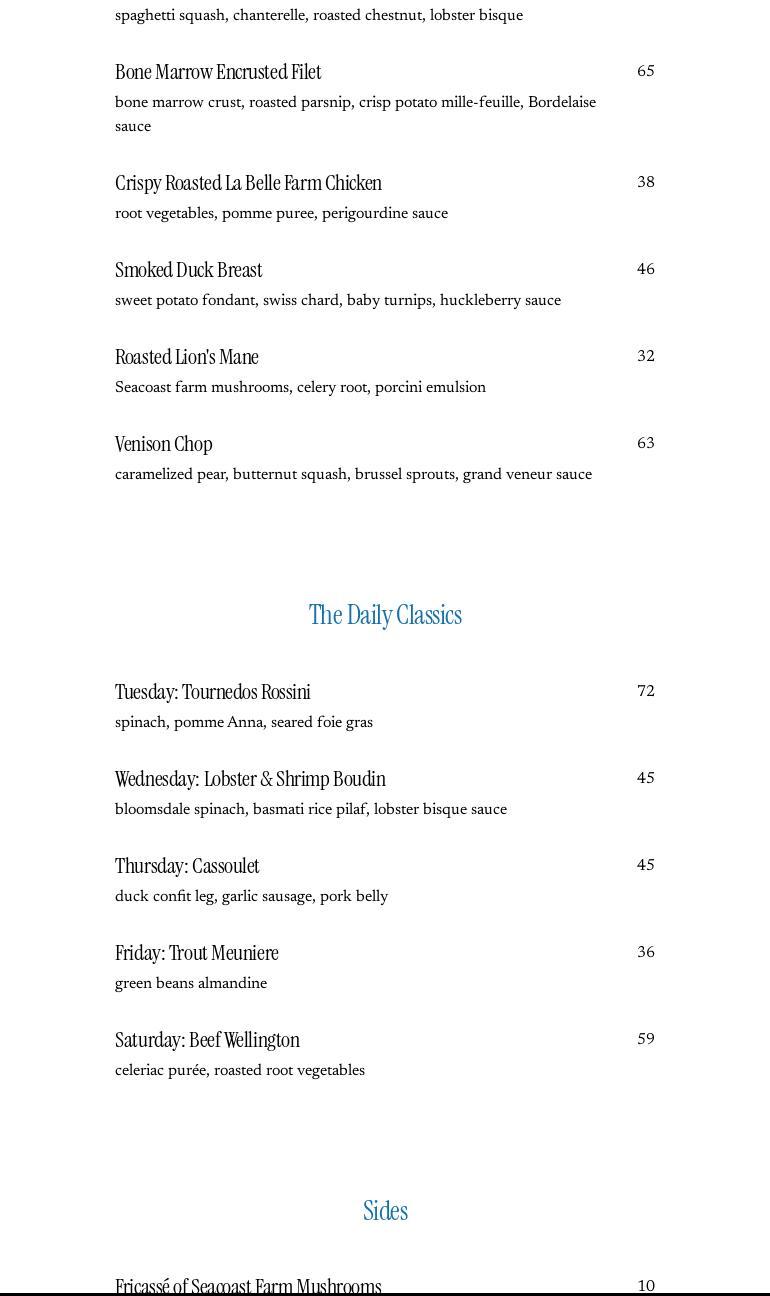 spaghetti squash, chanterelle, roasted chestnut, lobster bisque

Bone Marrow Encrusted Filet 65
bone marrow crust, roasted parsnip, crisp potato mille-feuille, Bordelaise sauce

Crispy Roasted La Belle Farm Chicken 38
root vegetables, pomme puree, perigourdine sauce

Smoked Duck Breast 46
sweet potato fondant, swiss chard, baby turnips, huckleberry sauce

Roasted Lion's Mane 32
Seacoast farm mushrooms, celery root, porcini emulsion

Venison Chop 63
caramelized pear, butternut squash, brussel sprouts, grand veneur sauce

The Daily Classics

Tuesday: Tournedos Rossini 72
spinach, pomme Anna, seared foie gras

Wednesday: Lobster & Shrimp Boudin 45
bloomsdale spinach, basmati rice pilaf, lobster bisque sauce

Thursday: Cassoulet 45
duck confit leg, garlic sausage, pork belly

Friday: Trout Meuniere 36
green beans almandine

Saturday: Beef Wellington 59
celeriac purée, roasted root vegetables

Sides

Fricassé of Seacoast Farm Mushrooms 10